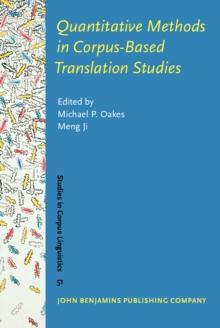 Quantitative Methods in Corpus-Based Translation Studies

Edited by
Michael P. Oakes
Meng Ji

Studies in Corpus Linguistics

51

JOHN BENJAMINS PUBLISHING COMPANY